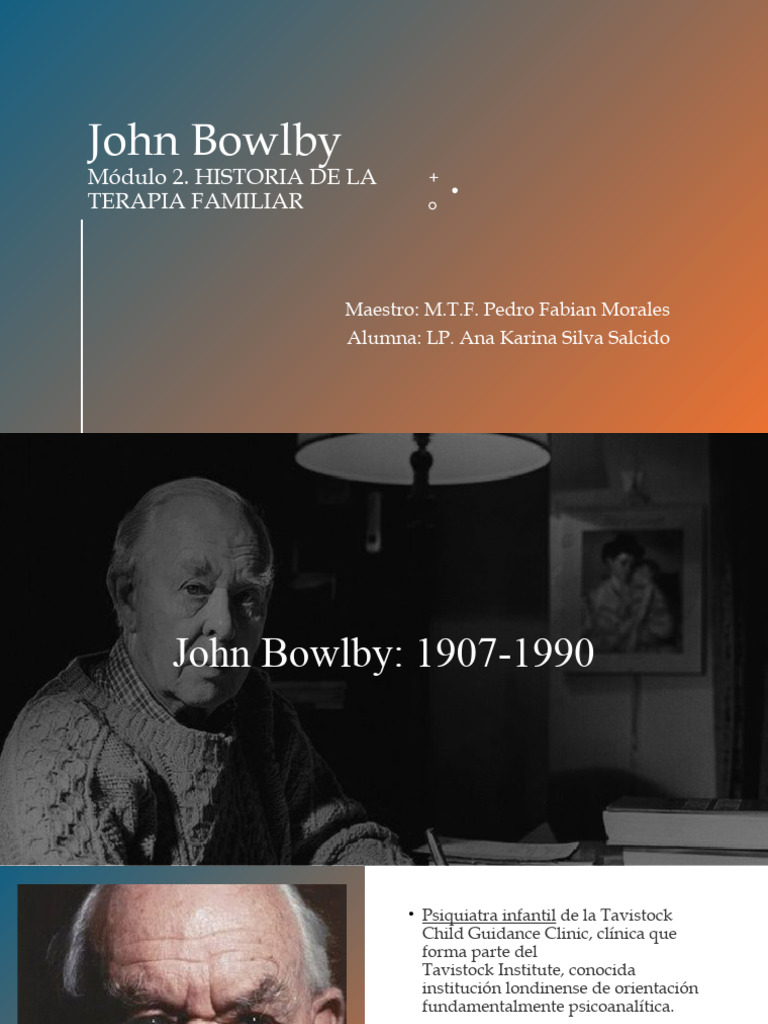 John Bowlby
Módulo 2. HISTORIA DE LA TERAPIA FAMILIAR

Maestro: M.T.F. Pedro Fabian Morales
Alumna: LP. Ana Karina Silva Salcido

John Bowlby: 1907-1990

• Psiquiatra infantil de la Tavistock Child Guidance Clinic, clínica que forma parte del Tavistock Institute, conocida institución londinense de orientación fundamentalmente psicoanalítica.